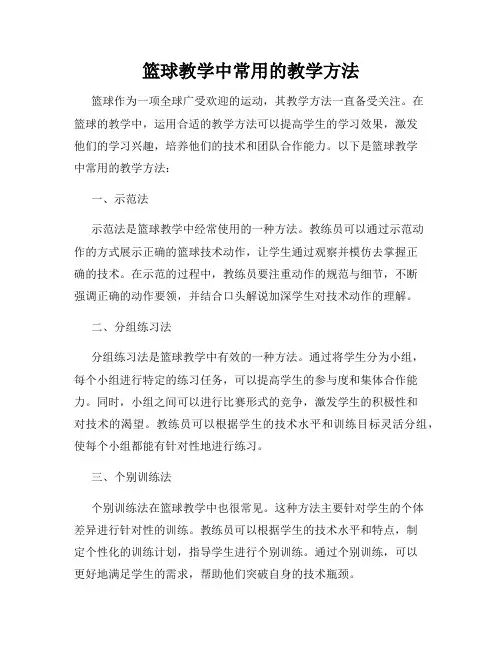 篮球教学中常用的教学方法

篮球作为一项全球广受欢迎的运动，其教学方法一直备受关注。在篮球的教学中，运用合适的教学方法可以提高学生的学习效果，激发他们的学习兴趣，培养他们的技术和团队合作能力。以下是篮球教学中常用的教学方法：

一、示范法

示范法是篮球教学中经常使用的一种方法。教练员可以通过示范动作的方式展示正确的篮球技术动作，让学生通过观察并模仿去掌握正确的技术。在示范的过程中，教练员要注重动作的规范与细节，不断强调正确的动作要领，并结合口头解说加深学生对技术动作的理解。

二、分组练习法

分组练习法是篮球教学中有效的一种方法。通过将学生分为小组，每个小组进行特定的练习任务，可以提高学生的参与度和集体合作能力。同时，小组之间可以进行比赛形式的竞争，激发学生的积极性和对技术的渴望。教练员可以根据学生的技术水平和训练目标灵活分组，使每个小组都能有针对性地进行练习。

三、个别训练法

个别训练法在篮球教学中也很常见。这种方法主要针对学生的个体差异进行针对性的训练。教练员可以根据学生的技术水平和特点，制定个性化的训练计划，指导学生进行个别训练。通过个别训练，可以更好地满足学生的需求，帮助他们突破自身的技术瓶颈。